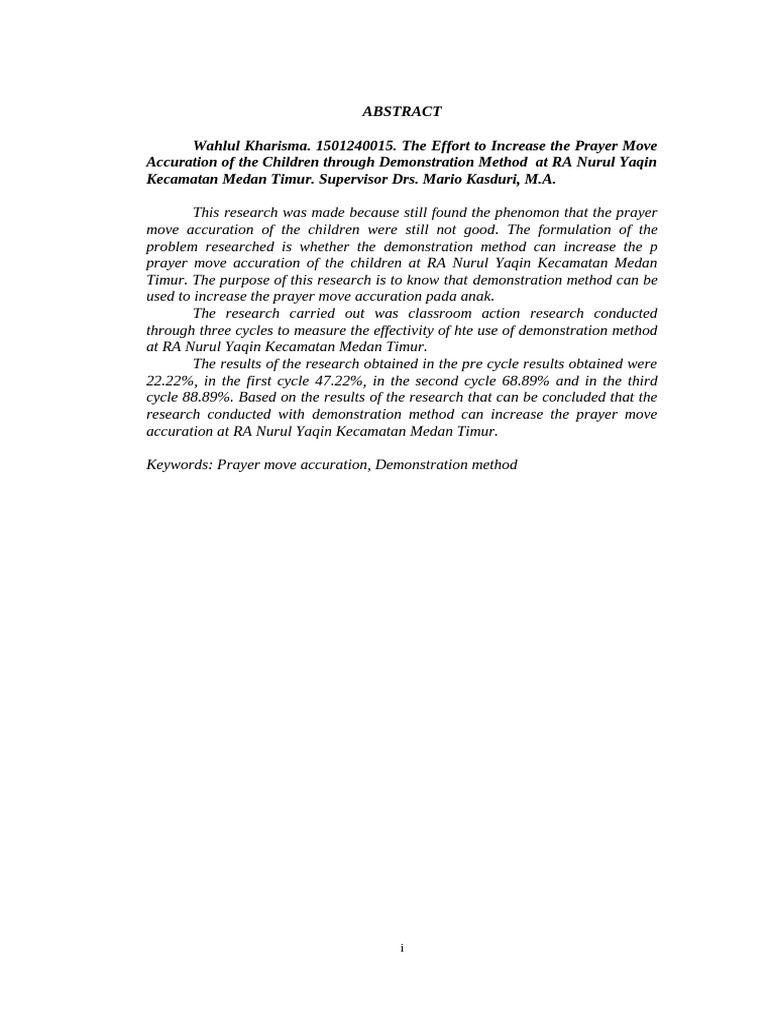 ABSTRACT

Wahlul Kharisma. 1501240015. The Effort to Increase the Prayer Move Accuration of the Children through Demonstration Method at RA Nurul Yaqin Kecamatan Medan Timur. Supervisor Drs. Mario Kasduri, M.A.

This research was made because still found the phenomon that the prayer move accuration of the children were still not good. The formulation of the problem researched is whether the demonstration method can increase the p prayer move accuration of the children at RA Nurul Yaqin Kecamatan Medan Timur. The purpose of this research is to know that demonstration method can be used to increase the prayer move accuration pada anak.

The research carried out was classroom action research conducted through three cycles to measure the effectivity of hte use of demonstration method at RA Nurul Yaqin Kecamatan Medan Timur.

The results of the research obtained in the pre cycle results obtained were 22.22%, in the first cycle 47.22%, in the second cycle 68.89% and in the third cycle 88.89%. Based on the results of the research that can be concluded that the research conducted with demonstration method can increase the prayer move accuration at RA Nurul Yaqin Kecamatan Medan Timur.

Keywords: Prayer move accuration, Demonstration method

i